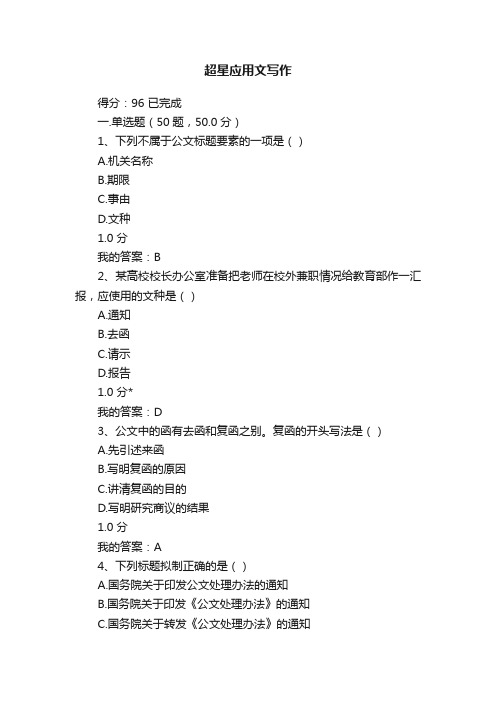 超星应用文写作

得分：96 已完成

一.单选题（50 题，50.0 分）

1、下列不属于公文标题要素的一项是（ ）

A.机关名称

B.期限

C.事由

D.文种

1.0 分

我的答案：B

2、某高校校长办公室准备把老师在校外兼职情况给教育部作一汇报，应使用的文种是（ ）

A.通知

B.去函

C.请示

D.报告

1.0 分*

我的答案：D

3、公文中的函有去函和复函之别。复函的开头写法是（ ）

A.先引述来函

B.写明复函的原因

C.讲清复函的目的

D.写明研究商议的结果

1.0 分

我的答案：A

4、下列标题拟制正确的是（ ）

A.国务院关于印发公文处理办法的通知

B.国务院关于印发《公文处理办法》的通知

C.国务院关于转发《公文处理办法》的通知